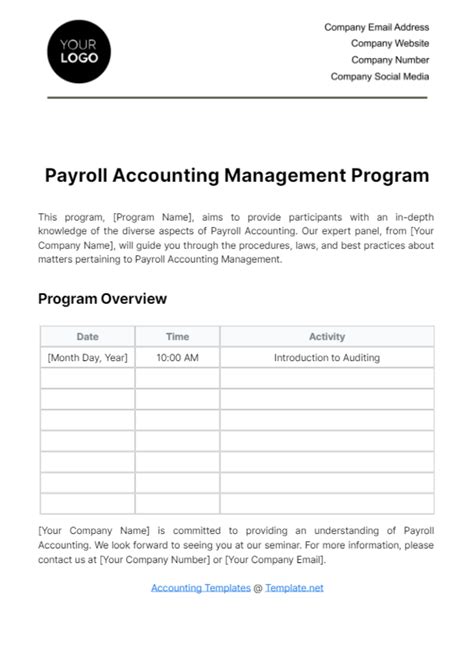 YOUR LOGO

Company Email Address
Company Website
Company Number
Company Social Media

Payroll Accounting Management Program

This program, [Program Name], aims to provide participants with an in-depth knowledge of the diverse aspects of Payroll Accounting. Our expert panel, from [Your Company Name], will guide you through the procedures, laws, and best practices about matters pertaining to Payroll Accounting Management.

Program Overview

| Date | Time | Activity |
|---|---|---|
| [Month Day, Year] | 10:00 AM | Introduction to Auditing |
| | | |
| | | |
| | | |
| | | |
| | | |
| | | |
| | | |

[Your Company Name] is committed to providing an understanding of Payroll Accounting. We look forward to seeing you at our seminar. For more information, please contact us at [Your Company Number] or [Your Company Email].

Accounting Templates @ Template.net